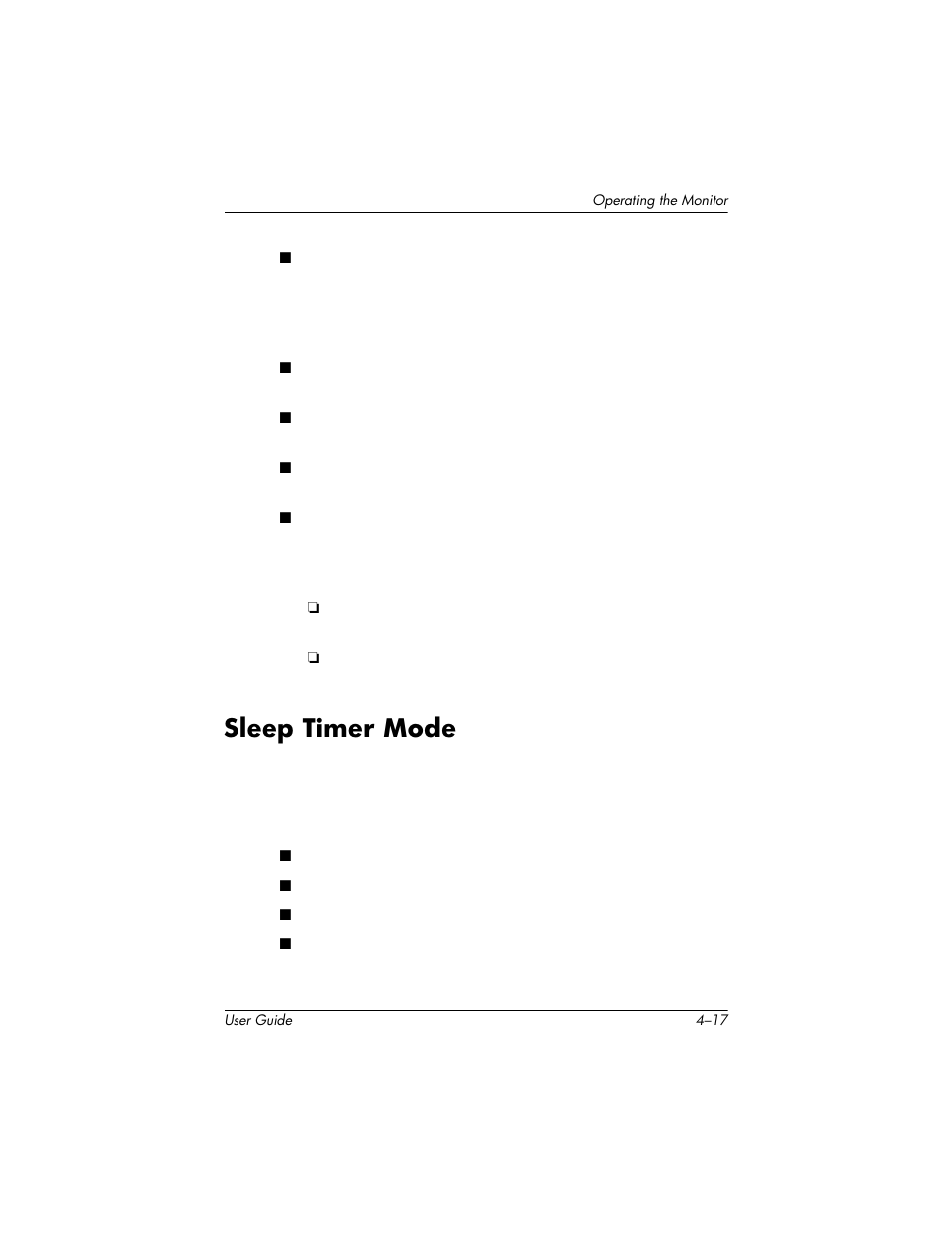 Operating the Monitor

Sleep Timer Mode

User Guide

4–17